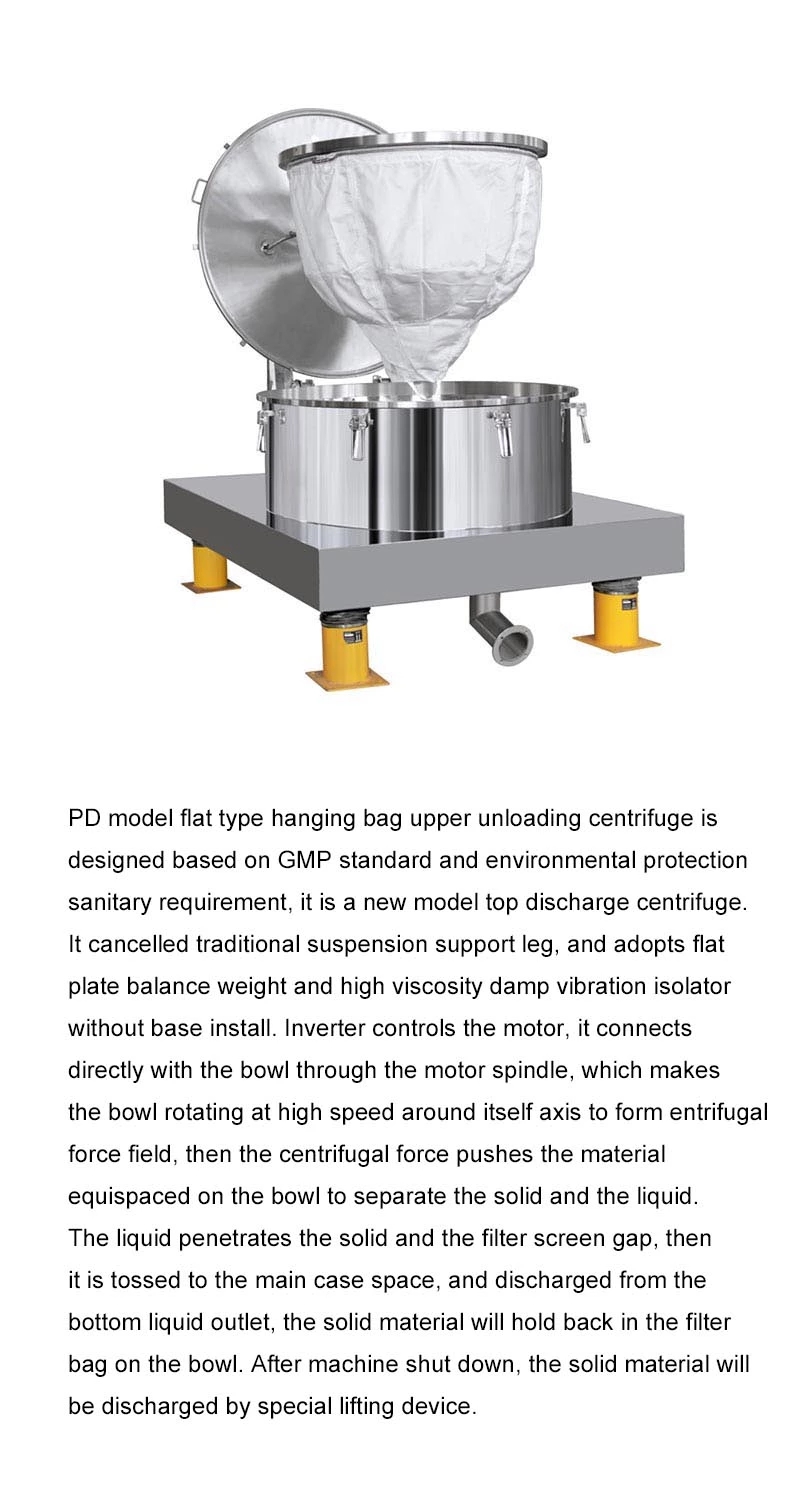 PD model flat type hanging bag upper unloading centrifuge is designed based on GMP standard and environmental protection sanitary requirement, it is a new model top discharge centrifuge. It cancelled traditional suspension support leg, and adopts flat plate balance weight and high viscosity damp vibration isolator without base install. Inverter controls the motor, it connects directly with the bowl through the motor spindle, which makes the bowl rotating at high speed around itself axis to form entrifugal force field, then the centrifugal force pushes the material equispaced on the bowl to separate the solid and the liquid. The liquid penetrates the solid and the filter screen gap, then it is tossed to the main case space, and discharged from the bottom liquid outlet, the solid material will hold back in the filter bag on the bowl. After machine shut down, the solid material will be discharged by special lifting device.